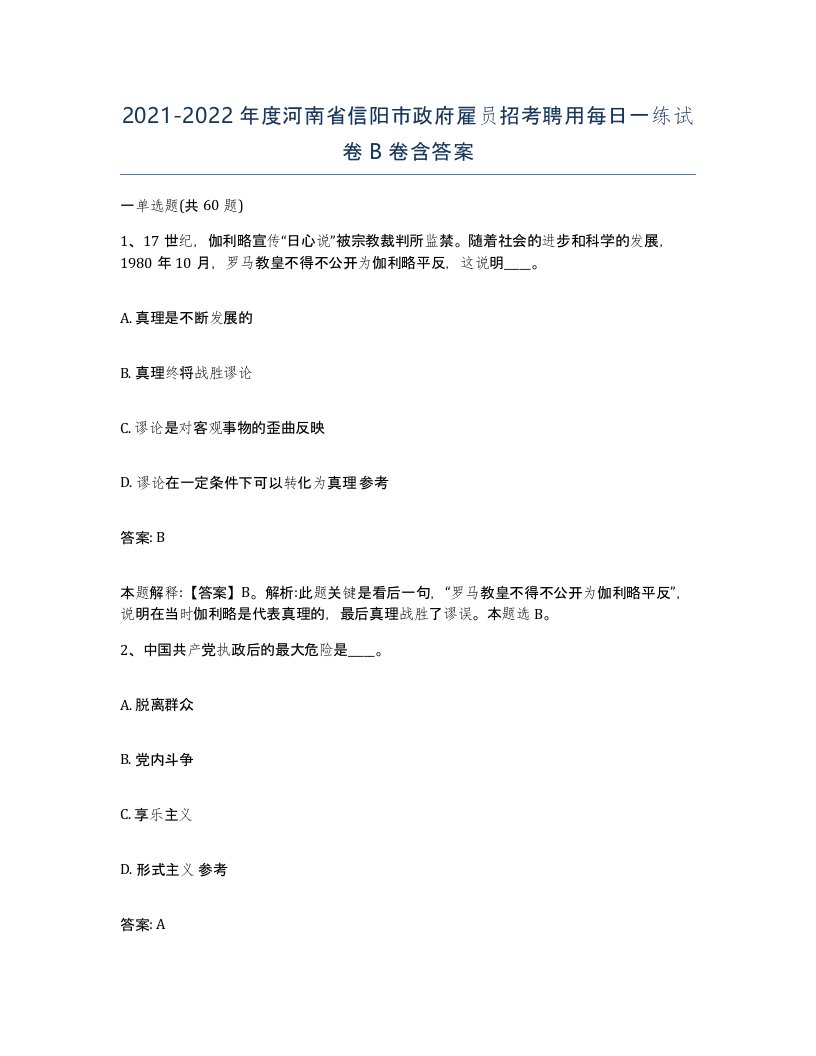 2021-2022年度河南省信阳市政府雇员招考聘用每日一练试卷B卷含答案

一单选题(共60题)

1、17世纪，伽利略宣传“日心说”被宗教裁判所监禁。随着社会的进步和科学的发展，1980年10月，罗马教皇不得不公开为伽利略平反，这说明____。

A. 真理是不断发展的

B. 真理终将战胜谬论

C. 谬论是对客观事物的歪曲反映

D. 谬论在一定条件下可以转化为真理 参考

答案: B

本题解释:【答案】B。解析:此题关键是看后一句，“罗马教皇不得不公开为伽利略平反”，说明在当时伽利略是代表真理的，最后真理战胜了谬误。本题选B。

2、中国共产党执政后的最大危险是____。

A. 脱离群众

B. 党内斗争

C. 享乐主义

D. 形式主义 参考

答案: A